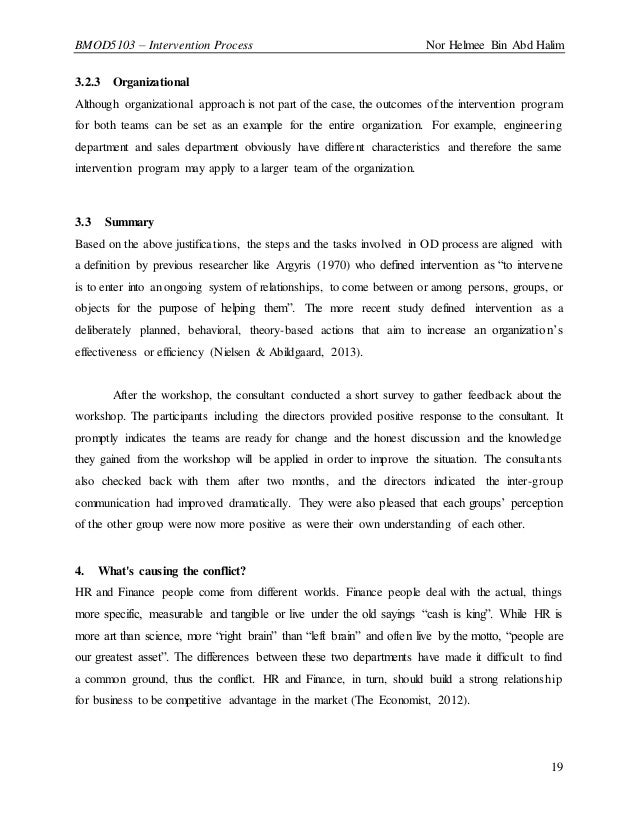 BMOD5103 – Intervention Process Nor Helmee Bin Abd Halim

3.2.3 Organizational
Although organizational approach is not part of the case, the outcomes of the intervention program for both teams can be set as an example for the entire organization. For example, engineering department and sales department obviously have different characteristics and therefore the same intervention program may apply to a larger team of the organization.

3.3 Summary
Based on the above justifications, the steps and the tasks involved in OD process are aligned with a definition by previous researcher like Argyris (1970) who defined intervention as "to intervene is to enter into an ongoing system of relationships, to come between or among persons, groups, or objects for the purpose of helping them". The more recent study defined intervention as a deliberately planned, behavioral, theory-based actions that aim to increase an organization's effectiveness or efficiency (Nielsen & Abildgaard, 2013).

After the workshop, the consultant conducted a short survey to gather feedback about the workshop. The participants including the directors provided positive response to the consultant. It promptly indicates the teams are ready for change and the honest discussion and the knowledge they gained from the workshop will be applied in order to improve the situation. The consultants also checked back with them after two months, and the directors indicated the inter-group communication had improved dramatically. They were also pleased that each groups' perception of the other group were now more positive as were their own understanding of each other.

4. What's causing the conflict?
HR and Finance people come from different worlds. Finance people deal with the actual, things more specific, measurable and tangible or live under the old sayings "cash is king". While HR is more art than science, more "right brain" than "left brain" and often live by the motto, "people are our greatest asset". The differences between these two departments have made it difficult to find a common ground, thus the conflict. HR and Finance, in turn, should build a strong relationship for business to be competitive advantage in the market (The Economist, 2012).

19